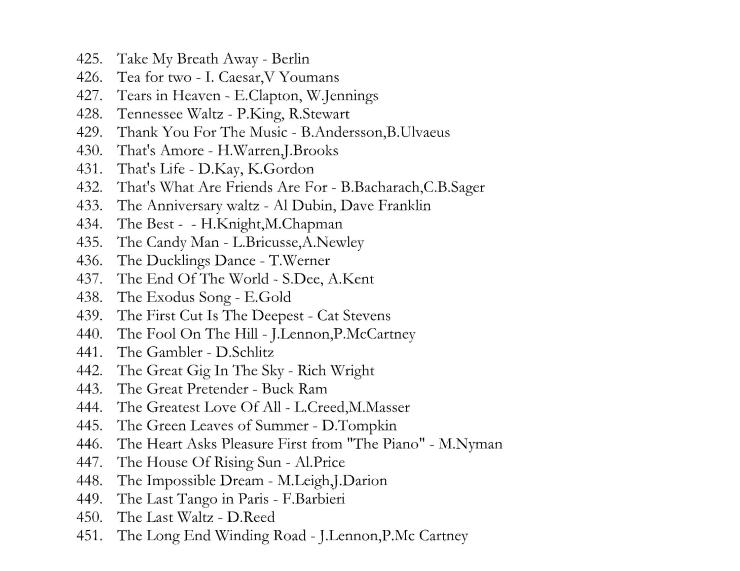 425. Take My Breath Away - Berlin
426. Tea for two - I. Caesar,V Youmans
427. Tears in Heaven - E.Clapton, W.Jennings
428. Tennessee Waltz - P.King, R.Stewart
429. Thank You For The Music - B.Andersson,B.Ulvaeus
430. That's Amore - H.Warren,J.Brooks
431. That's Life - D.Kay, K.Gordon
432. That's What Are Friends Are For - B.Bacharach,C.B.Sager
433. The Anniversary waltz - Al Dubin, Dave Franklin
434. The Best - - H.Knight,M.Chapman
435. The Candy Man - L.Bricusse,A.Newley
436. The Ducklings Dance - T.Werner
437. The End Of The World - S.Dee, A.Kent
438. The Exodus Song - E.Gold
439. The First Cut Is The Deepest - Cat Stevens
440. The Fool On The Hill - J.Lennon,P.McCartney
441. The Gambler - D.Schlitz
442. The Great Gig In The Sky - Rich Wright
443. The Great Pretender - Buck Ram
444. The Greatest Love Of All - L.Creed,M.Masser
445. The Green Leaves of Summer - D.Tompkin
446. The Heart Asks Pleasure First from "The Piano" - M.Nyman
447. The House Of Rising Sun - Al.Price
448. The Impossible Dream - M.Leigh,J.Darion
449. The Last Tango in Paris - F.Barbieri
450. The Last Waltz - D.Reed
451. The Long End Winding Road - J.Lennon,P.Mc Cartney